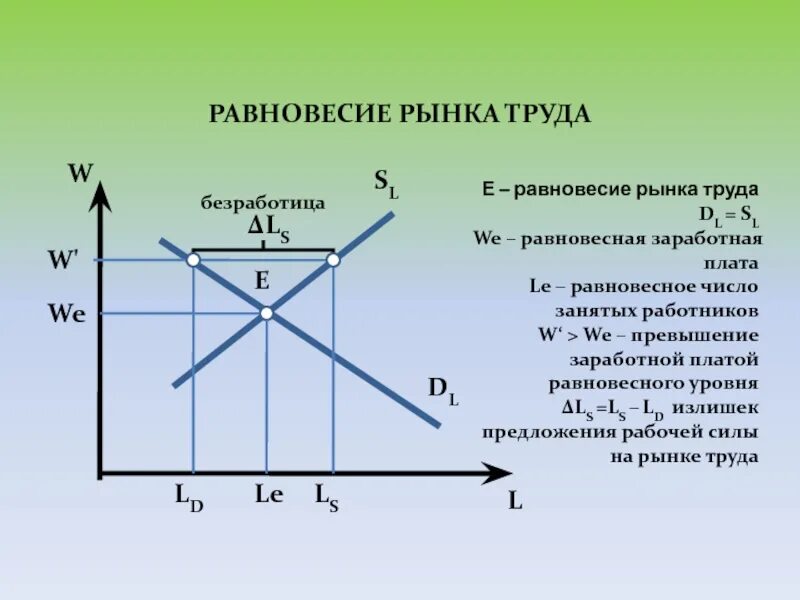 РАВНОВЕСИЕ РЫНКА ТРУДА

W

безработица

$\Delta L_S$

$S_L$

W'

E

We

$D_L$

$L_D$

Le

$L_S$

L

E – равновесие рынка труда
$D_L = S_L$
We – равновесная заработная плата
Le – равновесное число занятых работников
W' > We – превышение заработной платой равновесного уровня
$\Delta L_S = L_S - L_D$ излишек предложения рабочей силы на рынке труда